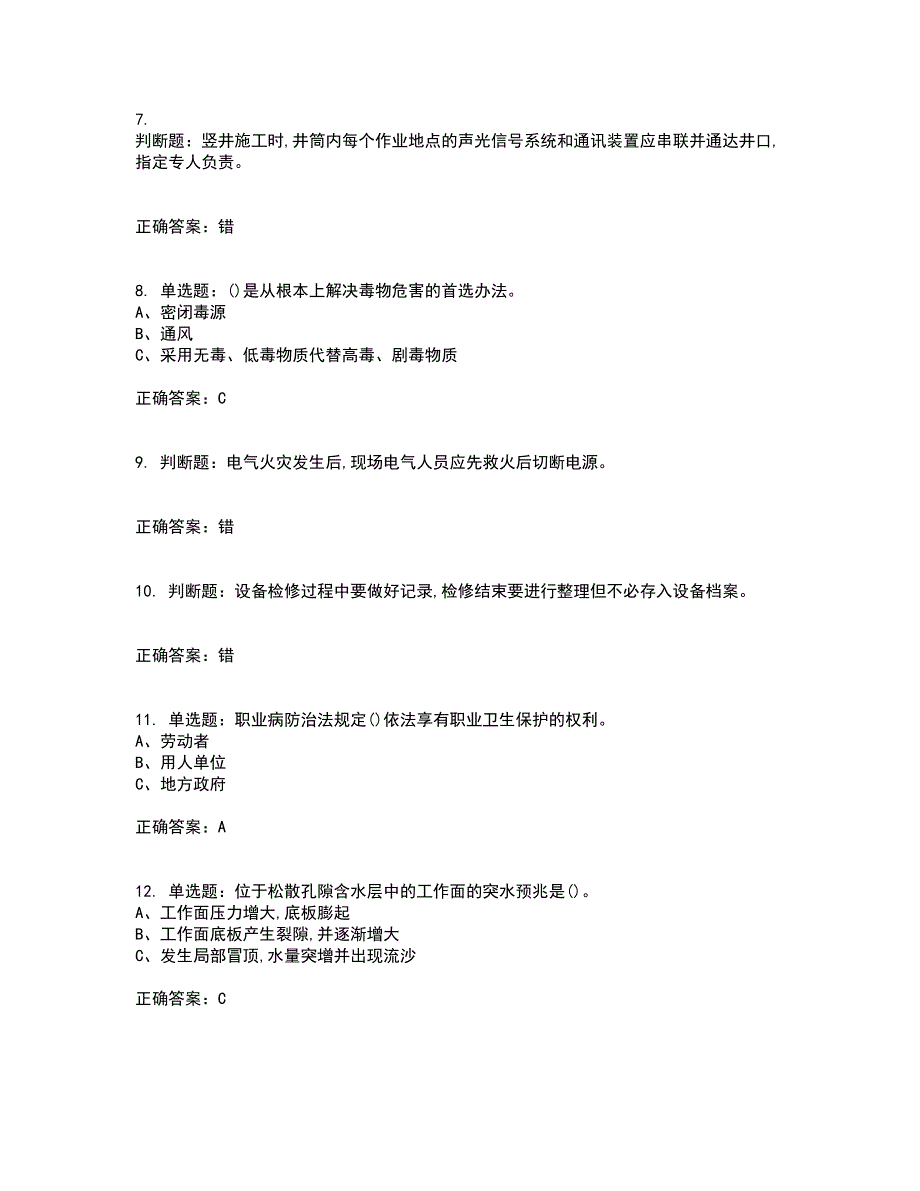 7.
判断题：竖井施工时,井筒内每个作业地点的声光信号系统和通讯装置应串联并通达井口,指定专人负责。

正确答案：错

8. 单选题：()是从根本上解决毒物危害的首选办法。
A、密闭毒源
B、通风
C、采用无毒、低毒物质代替高毒、剧毒物质

正确答案：C

9. 判断题：电气火灾发生后,现场电气人员应先救火后切断电源。

正确答案：错

10. 判断题：设备检修过程中要做好记录,检修结束要进行整理但不必存入设备档案。

正确答案：错

11. 单选题：职业病防治法规定()依法享有职业卫生保护的权利。
A、劳动者
B、用人单位
C、地方政府

正确答案：A

12. 单选题：位于松散孔隙含水层中的工作面的突水预兆是()。
A、工作面压力增大,底板膨起
B、工作面底板产生裂隙,并逐渐增大
C、发生局部冒顶,水量突增并出现流沙

正确答案：C